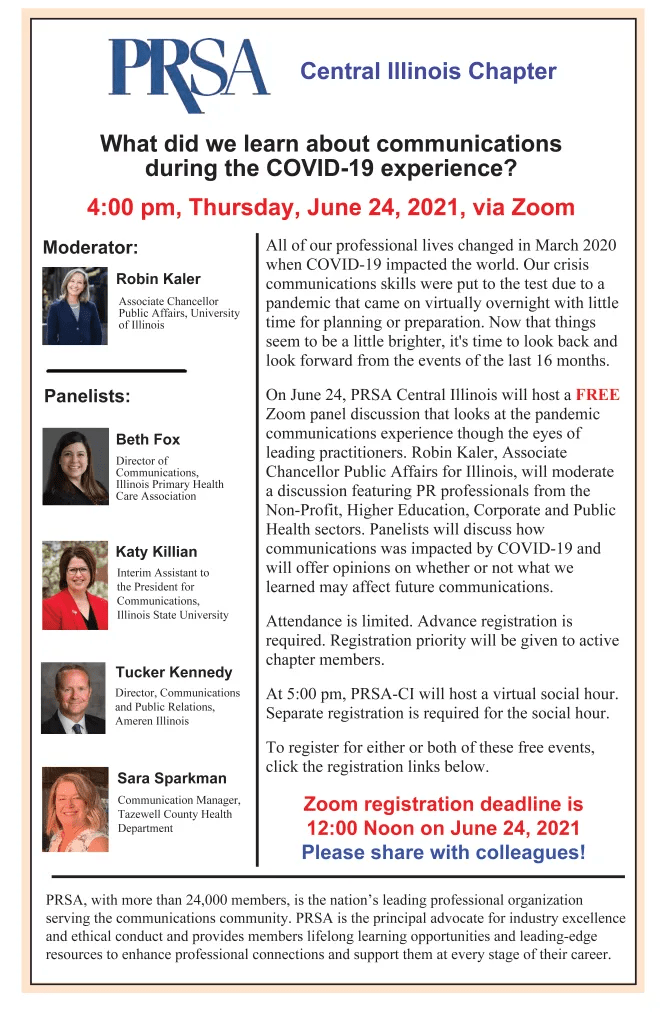 PRSA

Central Illinois Chapter

What did we learn about communications during the COVID-19 experience?

4:00 pm, Thursday, June 24, 2021, via Zoom

Moderator:

Robin Kaler

Associate Chancellor Public Affairs, University of Illinois

Panelists:

Beth Fox

Director of Communications, Illinois Primary Health Care Association

Katy Killian

Interim Assistant to the President for Communications, Illinois State University

Tucker Kennedy

Director, Communications and Public Relations, Ameren Illinois

Sara Sparkman

Communication Manager, Tazewell County Health Department

All of our professional lives changed in March 2020 when COVID-19 impacted the world. Our crisis communications skills were put to the test due to a pandemic that came on virtually overnight with little time for planning or preparation. Now that things seem to be a little brighter, it's time to look back and look forward from the events of the last 16 months.

On June 24, PRSA Central Illinois will host a FREE Zoom panel discussion that looks at the pandemic communications experience though the eyes of leading practitioners. Robin Kaler, Associate Chancellor Public Affairs for Illinois, will moderate a discussion featuring PR professionals from the Non-Profit, Higher Education, Corporate and Public Health sectors. Panelists will discuss how communications was impacted by COVID-19 and will offer opinions on whether or not what we learned may affect future communications.

Attendance is limited. Advance registration is required. Registration priority will be given to active chapter members.

At 5:00 pm, PRSA-CI will host a virtual social hour. Separate registration is required for the social hour.

To register for either or both of these free events, click the registration links below.

Zoom registration deadline is 12:00 Noon on June 24, 2021

Please share with colleagues!

PRSA, with more than 24,000 members, is the nation's leading professional organization serving the communications community. PRSA is the principal advocate for industry excellence and ethical conduct and provides members lifelong learning opportunities and leading-edge resources to enhance professional connections and support them at every stage of their career.